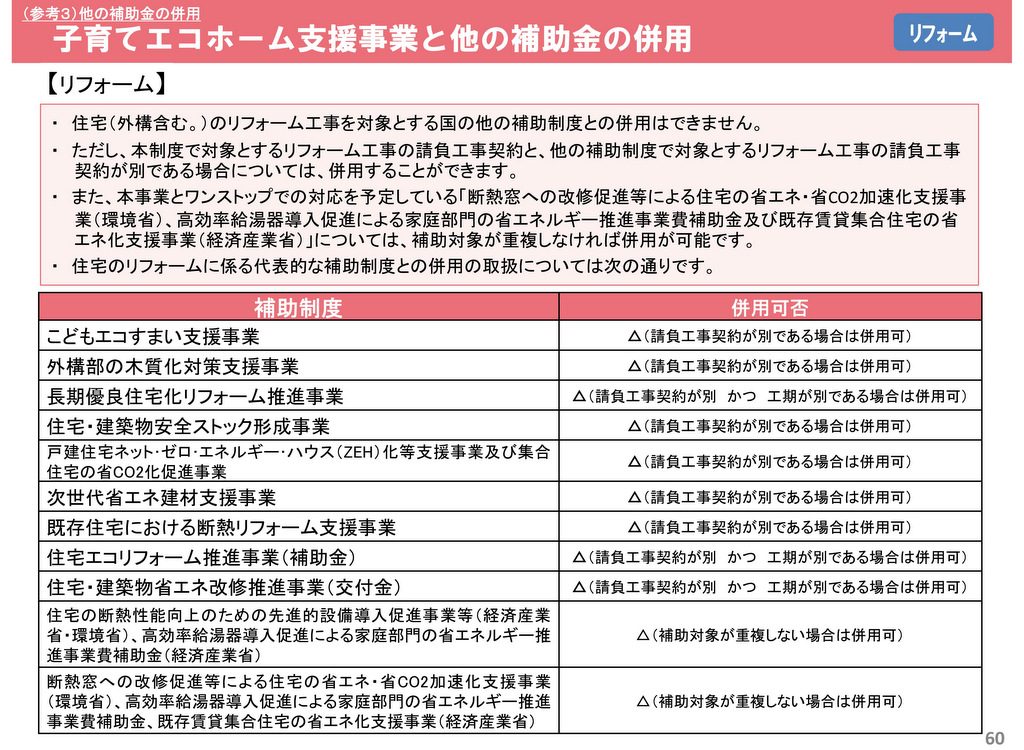 （参考3）他の補助金の併用
子育てエコホーム支援事業と他の補助金の併用

リフォーム

【リフォーム】

・ 住宅（外構含む。）のリフォーム工事を対象とする国の他の補助制度との併用はできません。
・ ただし、本制度で対象とするリフォーム工事の請負工事契約と、他の補助制度で対象とするリフォーム工事の請負工事契約が別である場合については、併用することができます。
・ また、本事業とワンストップでの対応を予定している「断熱窓への改修促進等による住宅の省エネ・省CO2加速化支援事業（環境省）、高効率給湯器導入促進による家庭部門の省エネルギー推進事業費補助金及び既存賃貸集合住宅の省エネ化支援事業（経済産業省）」については、補助対象が重複しなければ併用が可能です。
・ 住宅のリフォームに係る代表的な補助制度との併用の取扱については次の通りです。

| 補助制度 | 併用可否 |
|---|---|
| こどもエコすまい支援事業 | △（請負工事契約が別である場合は併用可） |
| 外構部の木質化対策支援事業 | △（請負工事契約が別である場合は併用可） |
| 長期優良住宅化リフォーム推進事業 | △（請負工事契約が別　かつ　工期が別である場合は併用可） |
| 住宅・建築物安全ストック形成事業 | △（請負工事契約が別である場合は併用可） |
| 戸建住宅ネット・ゼロ・エネルギー・ハウス（ZEH）化等支援事業及び集合住宅の省CO2化促進事業 | △（請負工事契約が別である場合は併用可） |
| 次世代省エネ建材支援事業 | △（請負工事契約が別である場合は併用可） |
| 既存住宅における断熱リフォーム支援事業 | △（請負工事契約が別である場合は併用可） |
| 住宅エコリフォーム推進事業（補助金） | △（請負工事契約が別　かつ　工期が別である場合は併用可） |
| 住宅・建築物省エネ改修推進事業（交付金） | △（請負工事契約が別　かつ　工期が別である場合は併用可） |
| 住宅の断熱性能向上のための先進的設備導入促進事業等（経済産業省・環境省）、高効率給湯器導入促進による家庭部門の省エネルギー推進事業費補助金（経済産業省） | △（補助対象が重複しない場合は併用可） |
| 断熱窓への改修促進等による住宅の省エネ・省CO2加速化支援事業（環境省）、高効率給湯器導入促進による家庭部門の省エネルギー推進事業費補助金、既存賃貸集合住宅の省エネ化支援事業（経済産業省） | △（補助対象が重複しない場合は併用可） |

60